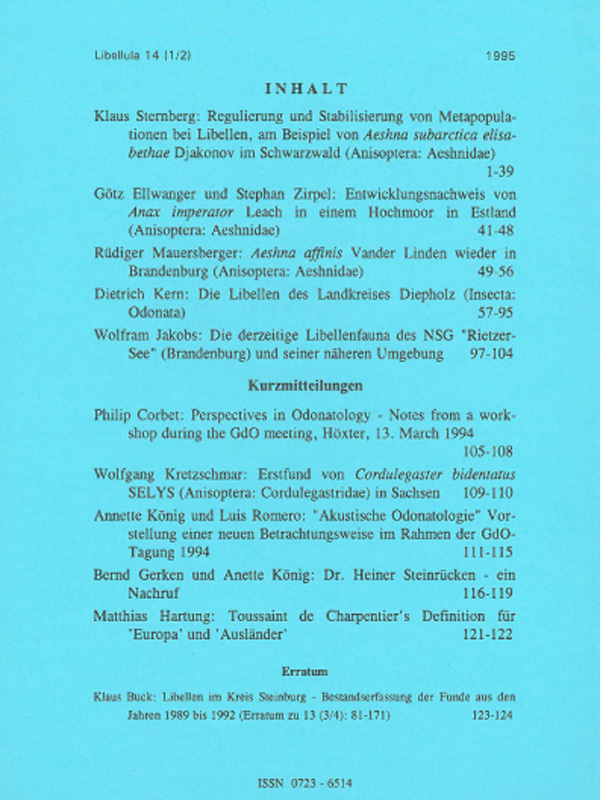 Libellula 14 (1/2) 1995

INHALT

Klaus Sternberg: Regulierung und Stabilisierung von Metapopulationen bei Libellen, am Beispiel von Aeshna subarctica elisabethae Djakonov im Schwarzwald (Anisoptera: Aeshnidae) 1-39

Götz Ellwanger und Stephan Zirpel: Entwicklungsnachweis von Anax imperator Leach in einem Hochmoor in Estland (Anisoptera: Aeshnidae) 41-48

Rüdiger Mauersberger: Aeshna affinis Vander Linden wieder in Brandenburg (Anisoptera: Aeshnidae) 49-56

Dietrich Kern: Die Libellen des Landkreises Diepholz (Insecta: Odonata) 57-95

Wolfram Jakobs: Die derzeitige Libellenfauna des NSG "Rietzer-See" (Brandenburg) und seiner näheren Umgebung 97-104

Kurzmitteilungen

Philip Corbet: Perspectives in Odonatology - Notes from a workshop during the GdO meeting, Höxter, 13. March 1994 105-108

Wolfgang Kretzschmar: Erstfund von Cordulegaster bidentatus SELYS (Anisoptera: Cordulegastridae) in Sachsen 109-110

Annette König und Luis Romero: "Akustische Odonatologie" Vorstellung einer neuen Betrachtungsweise im Rahmen der GdO-Tagung 1994 111-115

Bernd Gerken und Anette König: Dr. Heiner Steinrücken - ein Nachruf 116-119

Matthias Hartung: Toussaint de Charpentier's Definition für 'Europa' und 'Ausländer' 121-122

Erratum

Klaus Buck: Libellen im Kreis Steinburg - Bestandserfassung der Funde aus den Jahren 1989 bis 1992 (Erratum zu 13 (3/4): 81-171) 123-124

ISSN 0723 - 6514